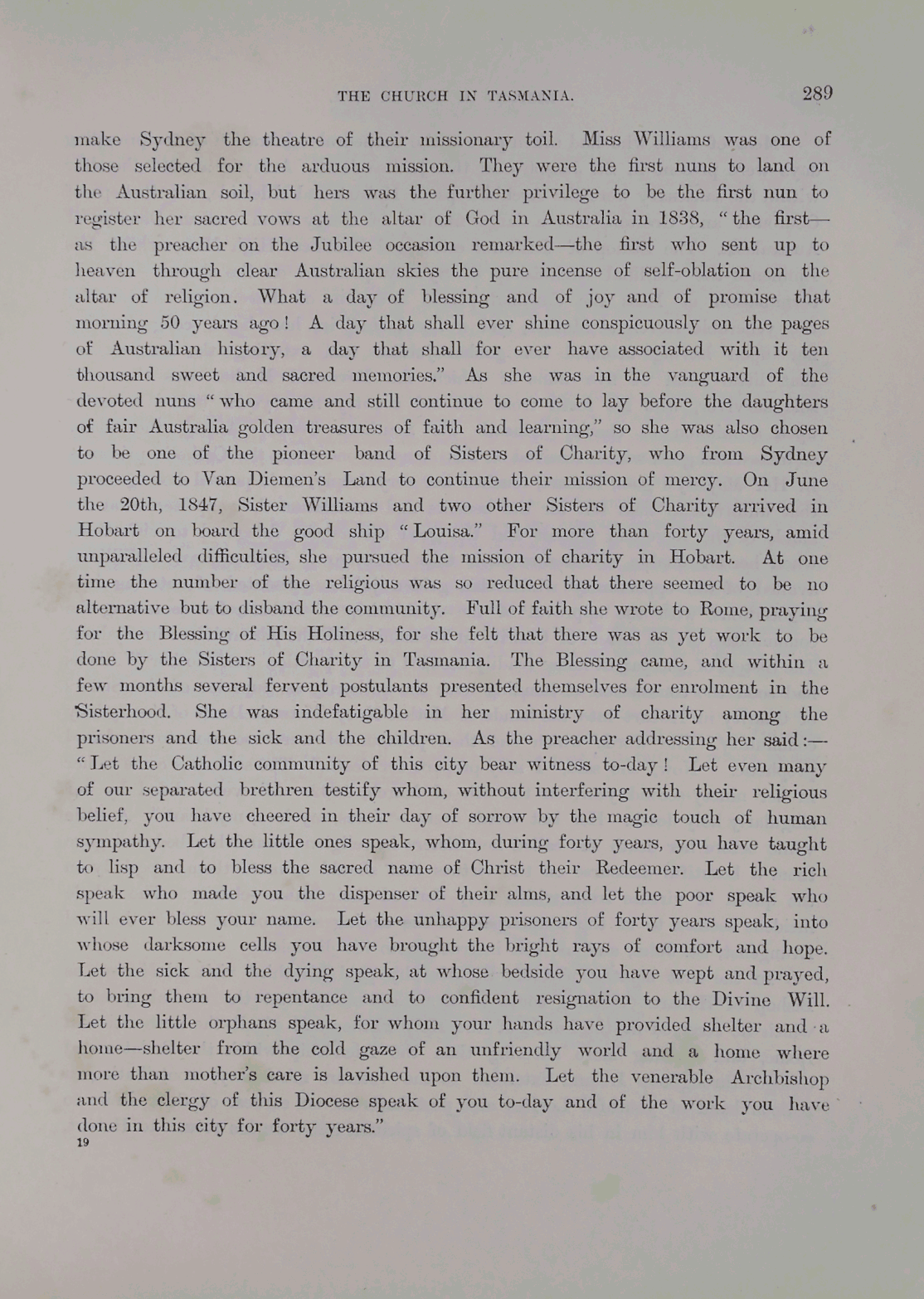 THE CHURCH IN TASMANIA. 289

make Sydney the theatre of their missionary toil. Miss Williams was one of those selected for the arduous mission. They were the first nuns to land on the Australian soil, but hers was the further privilege to be the first nun to register her sacred vows at the altar of God in Australia in 1838, "the first—as the preacher on the Jubilee occasion remarked—the first who sent up to heaven through clear Australian skies the pure incense of self-oblation on the altar of religion. What a day of blessing and of joy and of promise that morning 50 years ago! A day that shall ever shine conspicuously on the pages of Australian history, a day that shall for ever have associated with it ten thousand sweet and sacred memories." As she was in the vanguard of the devoted nuns "who came and still continue to come to lay before the daughters of fair Australia golden treasures of faith and learning," so she was also chosen to be one of the pioneer band of Sisters of Charity, who from Sydney proceeded to Van Diemen's Land to continue their mission of mercy. On June the 20th, 1847, Sister Williams and two other Sisters of Charity arrived in Hobart on board the good ship "Louisa." For more than forty years, amid unparalleled difficulties, she pursued the mission of charity in Hobart. At one time the number of the religious was so reduced that there seemed to be no alternative but to disband the community. Full of faith she wrote to Rome, praying for the Blessing of His Holiness, for she felt that there was as yet work to be done by the Sisters of Charity in Tasmania. The Blessing came, and within a few months several fervent postulants presented themselves for enrolment in the Sisterhood. She was indefatigable in her ministry of charity among the prisoners and the sick and the children. As the preacher addressing her said:—"Let the Catholic community of this city bear witness to-day! Let even many of our separated brethren testify whom, without interfering with their religious belief, you have cheered in their day of sorrow by the magic touch of human sympathy. Let the little ones speak, whom, during forty years, you have taught to lisp and to bless the sacred name of Christ their Redeemer. Let the rich speak who made you the dispenser of their alms, and let the poor speak who will ever bless your name. Let the unhappy prisoners of forty years speak, into whose darksome cells you have brought the bright rays of comfort and hope. Let the sick and the dying speak, at whose bedside you have wept and prayed, to bring them to repentance and to confident resignation to the Divine Will. Let the little orphans speak, for whom your hands have provided shelter and a home—shelter from the cold gaze of an unfriendly world and a home where more than mother's care is lavished upon them. Let the venerable Archbishop and the clergy of this Diocese speak of you to-day and of the work you have done in this city for forty years."

19